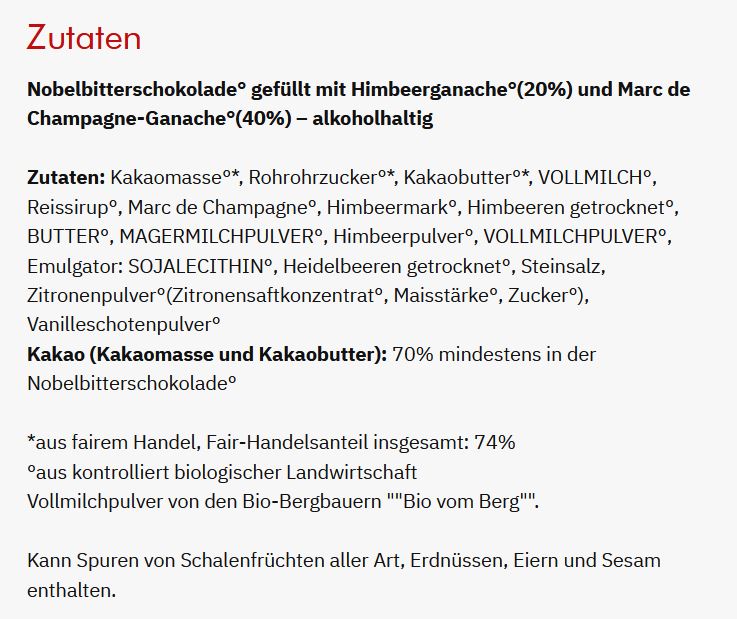 Zutaten

Nobelbitterschokolade° gefüllt mit Himbeerganache°(20%) und Marc de Champagne-Ganache°(40%) – alkoholhaltig

Zutaten: Kakaomasse°*, Rohrohrzucker°*, Kakaobutter°*, VOLLMILCH°, Reissirup°, Marc de Champagne°, Himbeermark°, Himbeeren getrocknet°, BUTTER°, MAGERMILCHPULVER°, Himbeerpulver°, VOLLMILCHPULVER°, Emulgator: SOJALECITHIN°, Heidelbeeren getrocknet°, Steinsalz, Zitronenpulver°(Zitronensaftkonzentrat°, Maisstärke°, Zucker°), Vanilleschotenpulver°
Kakao (Kakaomasse und Kakaobutter): 70% mindestens in der Nobelbitterschokolade°

*aus fairem Handel, Fair-Handelsanteil insgesamt: 74%
°aus kontrolliert biologischer Landwirtschaft
Vollmilchpulver von den Bio-Bergbauern ""Bio vom Berg"".

Kann Spuren von Schalenfrüchten aller Art, Erdnüssen, Eiern und Sesam enthalten.